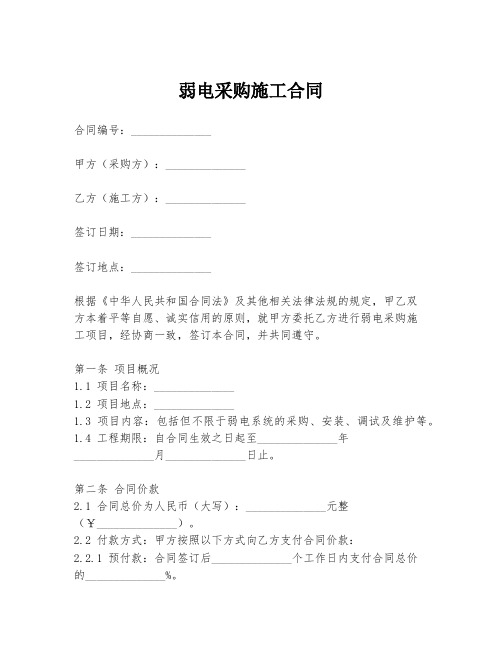 弱电采购施工合同

合同编号：______________

甲方（采购方）：______________

乙方（施工方）：______________

签订日期：______________

签订地点：______________

根据《中华人民共和国合同法》及其他相关法律法规的规定，甲乙双方本着平等自愿、诚实信用的原则，就甲方委托乙方进行弱电采购施工项目，经协商一致，签订本合同，并共同遵守。

第一条 项目概况
1.1 项目名称：______________
1.2 项目地点：______________
1.3 项目内容：包括但不限于弱电系统的采购、安装、调试及维护等。
1.4 工程期限：自合同生效之日起至______________年______________月______________日止。

第二条 合同价款
2.1 合同总价为人民币（大写）：______________元整（¥______________）。
2.2 付款方式：甲方按照以下方式向乙方支付合同价款：
2.2.1 预付款：合同签订后______________个工作日内支付合同总价的______________%。